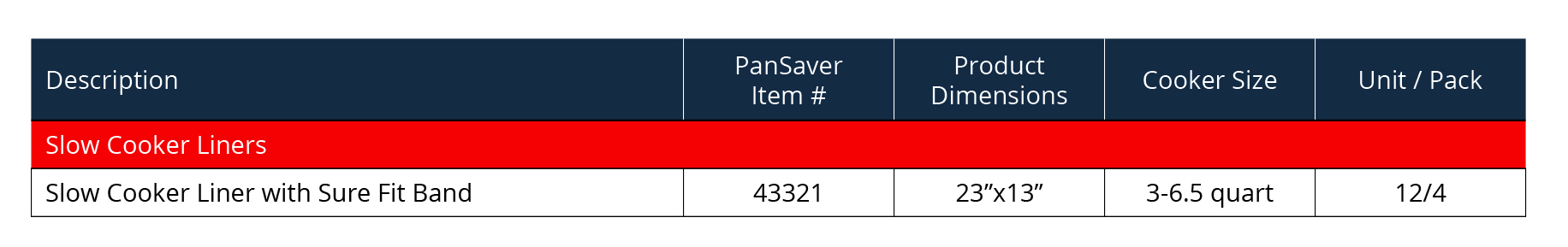 | Description | PanSaver Item # | Product Dimensions | Cooker Size | Unit / Pack |
|---|---|---|---|---|
| Slow Cooker Liners | | | | |
| Slow Cooker Liner with Sure Fit Band | 43321 | 23”x13” | 3-6.5 quart | 12/4 |